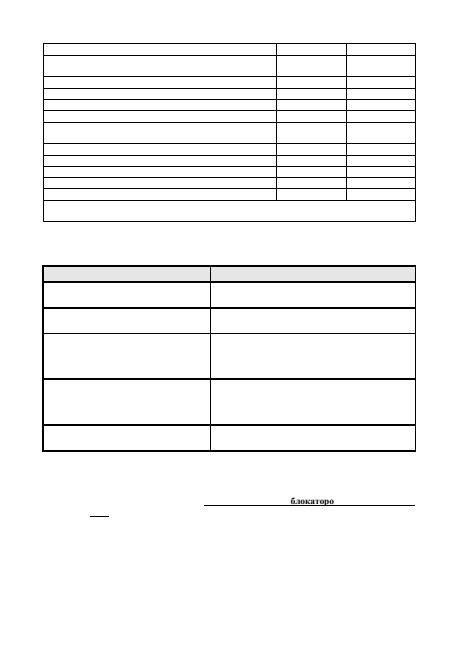 блокаторо